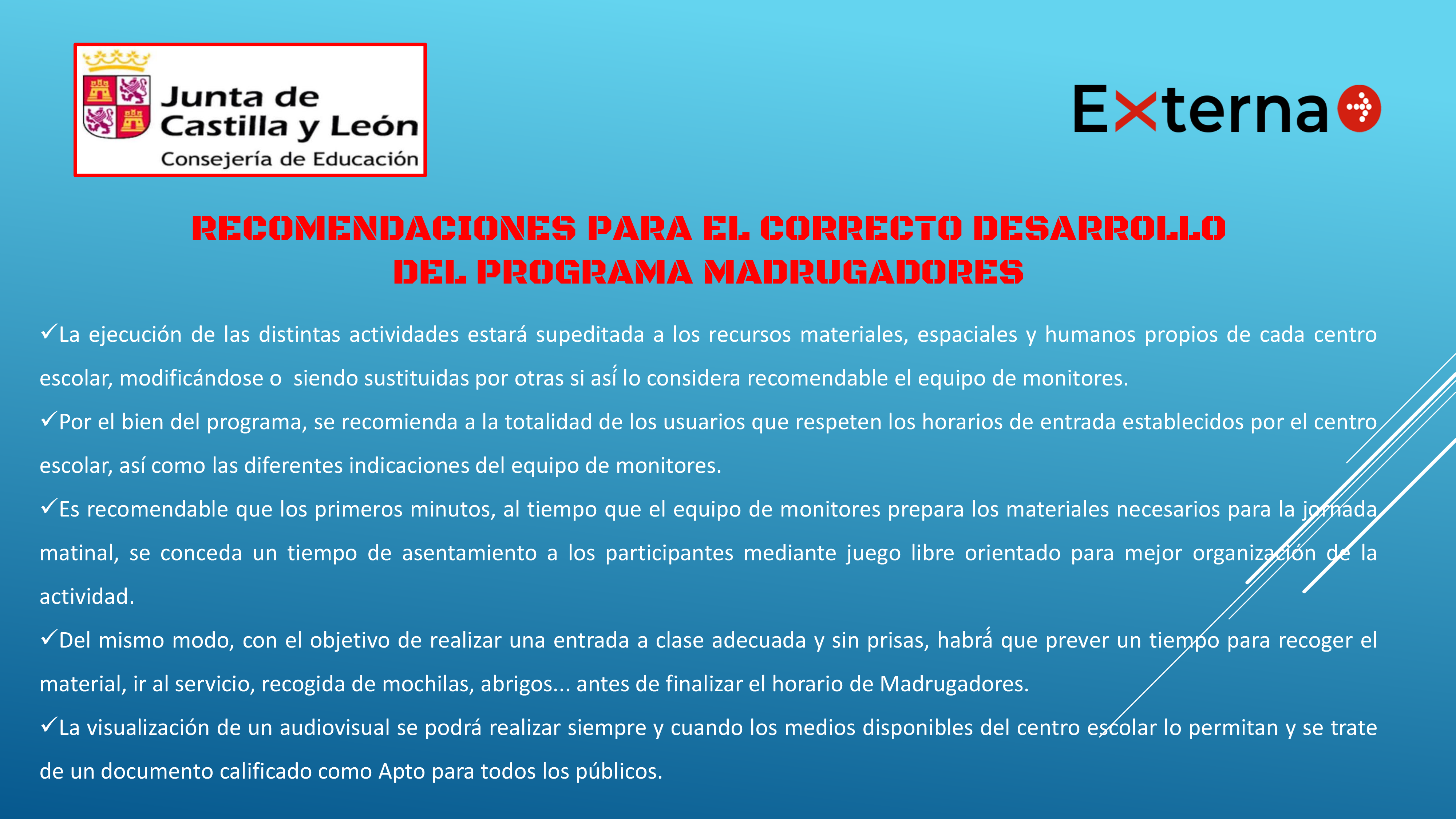 Junta de Castilla y León
Consejería de Educación

Externa

RECOMENDACIONES PARA EL CORRECTO DESARROLLO DEL PROGRAMA MADRUGADORES

✓La ejecución de las distintas actividades estará supeditada a los recursos materiales, espaciales y humanos propios de cada centro escolar, modificándose o siendo sustituidas por otras si así lo considera recomendable el equipo de monitores.

✓Por el bien del programa, se recomienda a la totalidad de los usuarios que respeten los horarios de entrada establecidos por el centro escolar, así como las diferentes indicaciones del equipo de monitores.

✓Es recomendable que los primeros minutos, al tiempo que el equipo de monitores prepara los materiales necesarios para la jornada matinal, se conceda un tiempo de asentamiento a los participantes mediante juego libre orientado para mejor organización de la actividad.

✓Del mismo modo, con el objetivo de realizar una entrada a clase adecuada y sin prisas, habrá que prever un tiempo para recoger el material, ir al servicio, recogida de mochilas, abrigos... antes de finalizar el horario de Madrugadores.

✓La visualización de un audiovisual se podrá realizar siempre y cuando los medios disponibles del centro escolar lo permitan y se trate de un documento calificado como Apto para todos los públicos.